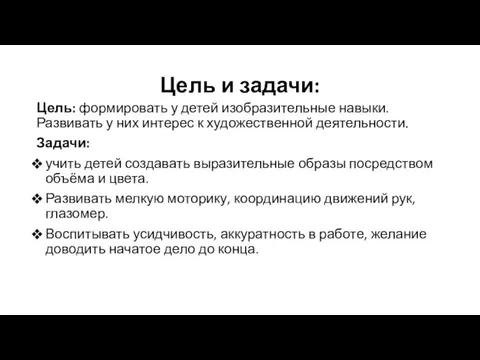 Цель и задачи:

Цель: формировать у детей изобразительные навыки. Развивать у них интерес к художественной деятельности.

Задачи:

❖ учить детей создавать выразительные образы посредством объёма и цвета.

❖ Развивать мелкую моторику, координацию движений рук, глазомер.

❖ Воспитывать усидчивость, аккуратность в работе, желание доводить начатое дело до конца.